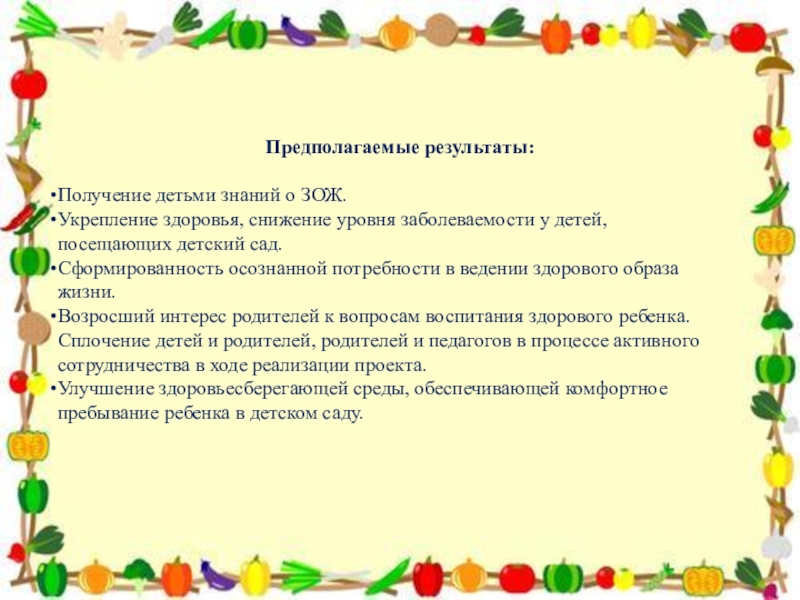 Предполагаемые результаты:

•Получение детьми знаний о ЗОЖ.
•Укрепление здоровья, снижение уровня заболеваемости у детей, посещающих детский сад.
•Сформированность осознанной потребности в ведении здорового образа жизни.
•Возросший интерес родителей к вопросам воспитания здорового ребенка. Сплочение детей и родителей, родителей и педагогов в процессе активного сотрудничества в ходе реализации проекта.
•Улучшение здоровьесберегающей среды, обеспечивающей комфортное пребывание ребенка в детском саду.